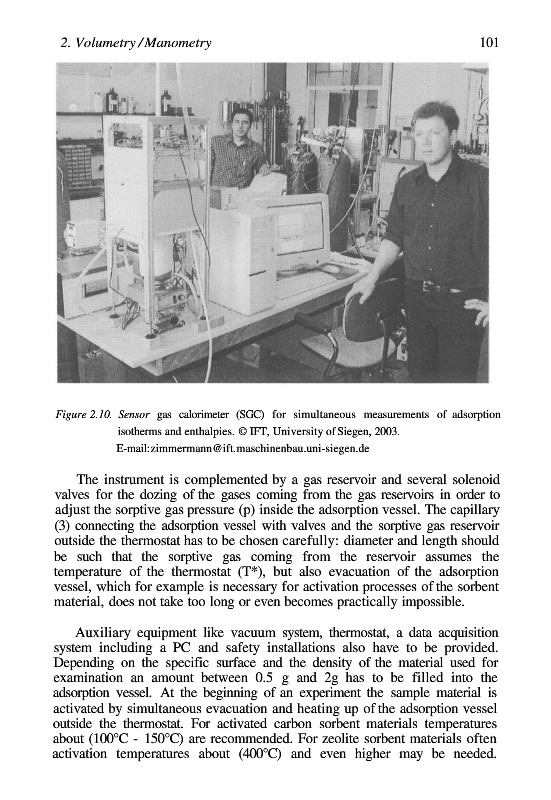 2. Volumetry / Manometry 101

Figure 2.10. Sensor gas calorimeter (SGC) for simultaneous measurements of adsorption isotherms and enthalpies. © IFT, University of Siegen, 2003. E-mail:zimmermann@ift.maschinenbau.uni-siegen.de

The instrument is complemented by a gas reservoir and several solenoid valves for the dozing of the gases coming from the gas reservoirs in order to adjust the sorptive gas pressure (p) inside the adsorption vessel. The capillary (3) connecting the adsorption vessel with valves and the sorptive gas reservoir outside the thermostat has to be chosen carefully: diameter and length should be such that the sorptive gas coming from the reservoir assumes the temperature of the thermostat (T*), but also evacuation of the adsorption vessel, which for example is necessary for activation processes of the sorbent material, does not take too long or even becomes practically impossible.

Auxiliary equipment like vacuum system, thermostat, a data acquisition system including a PC and safety installations also have to be provided. Depending on the specific surface and the density of the material used for examination an amount between 0.5 g and 2g has to be filled into the adsorption vessel. At the beginning of an experiment the sample material is activated by simultaneous evacuation and heating up of the adsorption vessel outside the thermostat. For activated carbon sorbent materials temperatures about (100°C - 150°C) are recommended. For zeolite sorbent materials often activation temperatures about (400°C) and even higher may be needed.